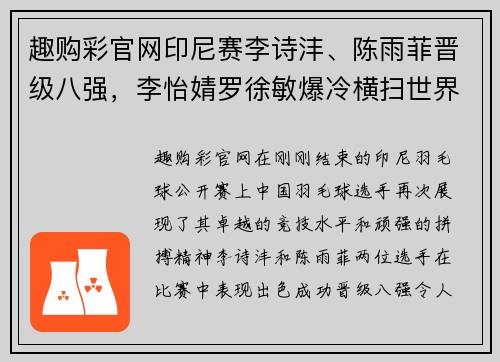 趣购彩官网印尼赛李诗沣、陈雨菲晋级八强，李怡婧罗徐敏爆冷横扫世界

趣购彩官网在刚刚结束的印尼羽毛球公开赛上中国羽毛球选手再次展现了其卓越的竞技水平和顽强的拼搏精神李诗沣和陈雨菲两位选手在比赛中表现出色成功晋级八强令人